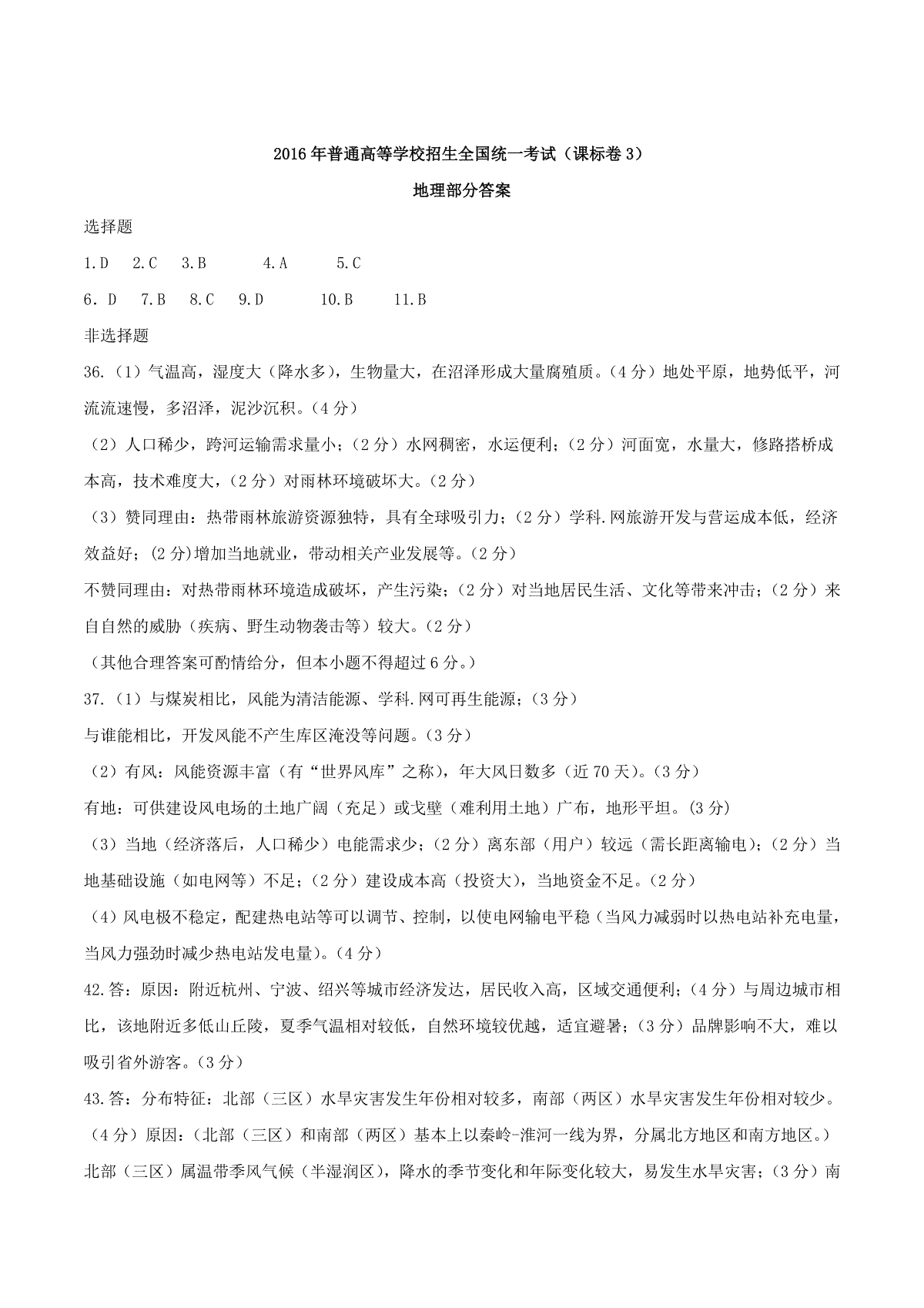 2016年普通高等学校招生全国统一考试（课标卷3）

地理部分答案

选择题

1.D　2.C　3.B　4.A　5.C

6．D　7.B　8.C　9.D　10.B　11.B

非选择题

36.（1）气温高，湿度大（降水多），生物量大，在沼泽形成大量腐殖质。（4分）地处平原，地势低平，河流流速慢，多沼泽，泥沙沉积。（4分）

（2）人口稀少，跨河运输需求量小；（2分）水网稠密，水运便利；（2分）河面宽，水量大，修路搭桥成本高，技术难度大，（2分）对雨林环境破坏大。（2分）

（3）赞同理由：热带雨林旅游资源独特，具有全球吸引力；（2分）学科.网旅游开发与营运成本低，经济效益好；(2分)增加当地就业，带动相关产业发展等。（2分）

不赞同理由：对热带雨林环境造成破坏，产生污染；（2分）对当地居民生活、文化等带来冲击；（2分）来自自然的威胁（疾病、野生动物袭击等）较大。（2分）

（其他合理答案可酌情给分，但本小题不得超过6分。）

37.（1）与煤炭相比，风能为清洁能源、学科.网可再生能源；（3分）

与谁能相比，开发风能不产生库区淹没等问题。（3分）

（2）有风：风能资源丰富（有“世界风库”之称），年大风日数多（近70天）。（3分）

有地：可供建设风电场的土地广阔（充足）或戈壁（难利用土地）广布，地形平坦。(3分)

（3）当地（经济落后，人口稀少）电能需求少；（2分）离东部（用户）较远（需长距离输电）；（2分）当地基础设施（如电网等）不足；（2分）建设成本高（投资大），当地资金不足。（2分）

（4）风电极不稳定，配建热电站等可以调节、控制，以使电网输电平稳（当风力减弱时以热电站补充电量，当风力强劲时减少热电站发电量）。（4分）

42.答：原因：附近杭州、宁波、绍兴等城市经济发达，居民收入高，区域交通便利；（4分）与周边城市相比，该地附近多低山丘陵，夏季气温相对较低，自然环境较优越，适宜避暑；（3分）品牌影响不大，难以吸引省外游客。（3分）

43.答：分布特征：北部（三区）水旱灾害发生年份相对较多，南部（两区）水旱灾害发生年份相对较少。（4分）原因：（北部（三区）和南部（两区）基本上以秦岭-淮河一线为界，分属北方地区和南方地区。）北部（三区）属温带季风气候（半湿润区），降水的季节变化和年际变化较大，易发生水旱灾害；（3分）南